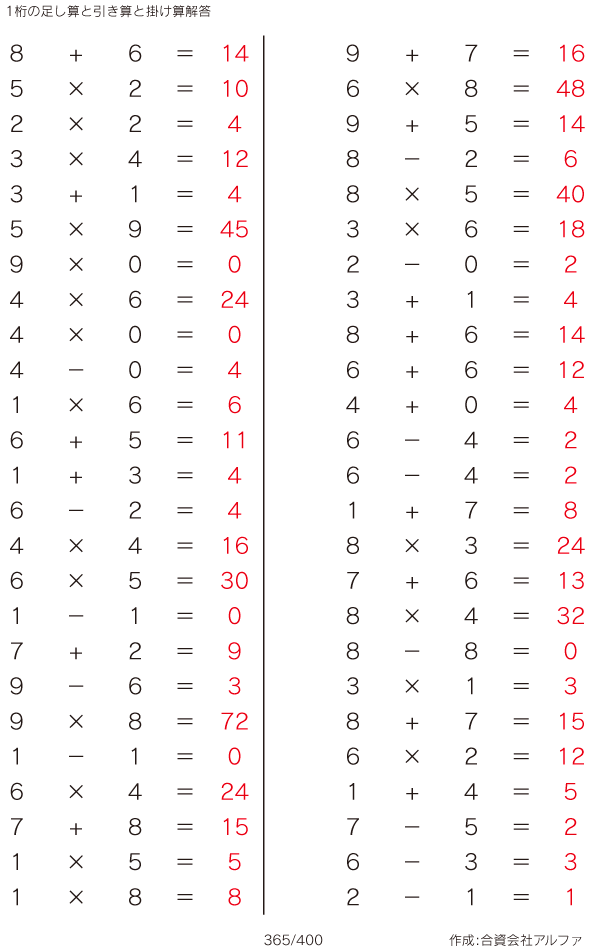 1桁の足し算と引き算と掛け算解答

$8 + 6 = 14$
$5 \times 2 = 10$
$2 \times 2 = 4$
$3 \times 4 = 12$
$3 + 1 = 4$
$5 \times 9 = 45$
$9 \times 0 = 0$
$4 \times 6 = 24$
$4 \times 0 = 0$
$4 - 0 = 4$
$1 \times 6 = 6$
$6 + 5 = 11$
$1 + 3 = 4$
$6 - 2 = 4$
$4 \times 4 = 16$
$6 \times 5 = 30$
$1 - 1 = 0$
$7 + 2 = 9$
$9 - 6 = 3$
$9 \times 8 = 72$
$1 - 1 = 0$
$6 \times 4 = 24$
$7 + 8 = 15$
$1 \times 5 = 5$
$1 \times 8 = 8$

$9 + 7 = 16$
$6 \times 8 = 48$
$9 + 5 = 14$
$8 - 2 = 6$
$8 \times 5 = 40$
$3 \times 6 = 18$
$2 - 0 = 2$
$3 + 1 = 4$
$8 + 6 = 14$
$6 + 6 = 12$
$4 + 0 = 4$
$6 - 4 = 2$
$6 - 4 = 2$
$1 + 7 = 8$
$8 \times 3 = 24$
$7 + 6 = 13$
$8 \times 4 = 32$
$8 - 8 = 0$
$3 \times 1 = 3$
$8 + 7 = 15$
$6 \times 2 = 12$
$1 + 4 = 5$
$7 - 5 = 2$
$6 - 3 = 3$
$2 - 1 = 1$

365/400

作成:合資会社アルファ